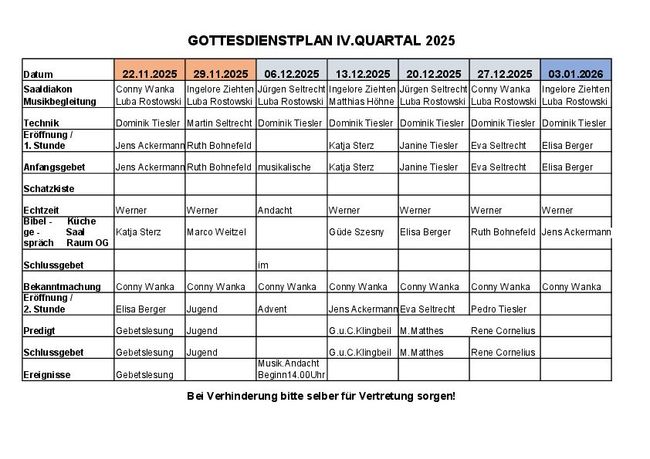 GOTTESDIENSTPLAN IV.QUARTAL 2025

| Datum | 22.11.2025 | 29.11.2025 | 06.12.2025 | 13.12.2025 | 20.12.2025 | 27.12.2025 | 03.01.2026 |
|---|---|---|---|---|---|---|---|
| Saaldiakon Musikbegleitung | Conny Wanka Luba Rostowski | Ingelore Ziehten Luba Rostowski | Jürgen Seltrecht Luba Rostowski | Ingelore Ziehten Matthias Höhne | Jürgen Seltrecht Luba Rostowski | Conny Wanka Luba Rostowski | Ingelore Ziehten Luba Rostowski |
| Technik | Dominik Tiesler | Martin Seltrecht | Dominik Tiesler | Dominik Tiesler | Dominik Tiesler | Dominik Tiesler | Dominik Tiesler |
| Eröffnung / 1. Stunde | Jens Ackermann | Ruth Bohnefeld | | Katja Sterz | Janine Tiesler | Eva Seltrecht | Elisa Berger |
| Anfangsgebet | Jens Ackermann | Ruth Bohnefeld | musikalische | Katja Sterz | Janine Tiesler | Eva Seltrecht | Elisa Berger |
| Schatzkiste | | | | | | | |
| Echtzeit | Werner | Werner | Andacht | Werner | Werner | Werner | Werner |
| Bibel - ge - spräch Küche Saal Raum OG | Katja Sterz | Marco Weitzel | | Güde Szesny | Elisa Berger | Ruth Bohnefeld | Jens Ackermann |
| Schlussgebet | | | im | | | | |
| Bekanntmachung | Conny Wanka | Conny Wanka | Conny Wanka | Conny Wanka | Conny Wanka | Conny Wanka | Conny Wanka |
| Eröffnung / 2. Stunde | Elisa Berger | Jugend | Advent | Jens Ackermann | Eva Seltrecht | Pedro Tiesler | |
| Predigt | Gebetslesung | Jugend | | G.u.C.Klingbeil | M.Matthes | Rene Cornelius | |
| Schlussgebet | Gebetslesung | Jugend | | G.u.C.Klingbeil | M.Matthes | Rene Cornelius | |
| Ereignisse | Gebetslesung | | Musik.Andacht Beginn14.00Uhr | | | | |

Bei Verhinderung bitte selber für Vertretung sorgen!